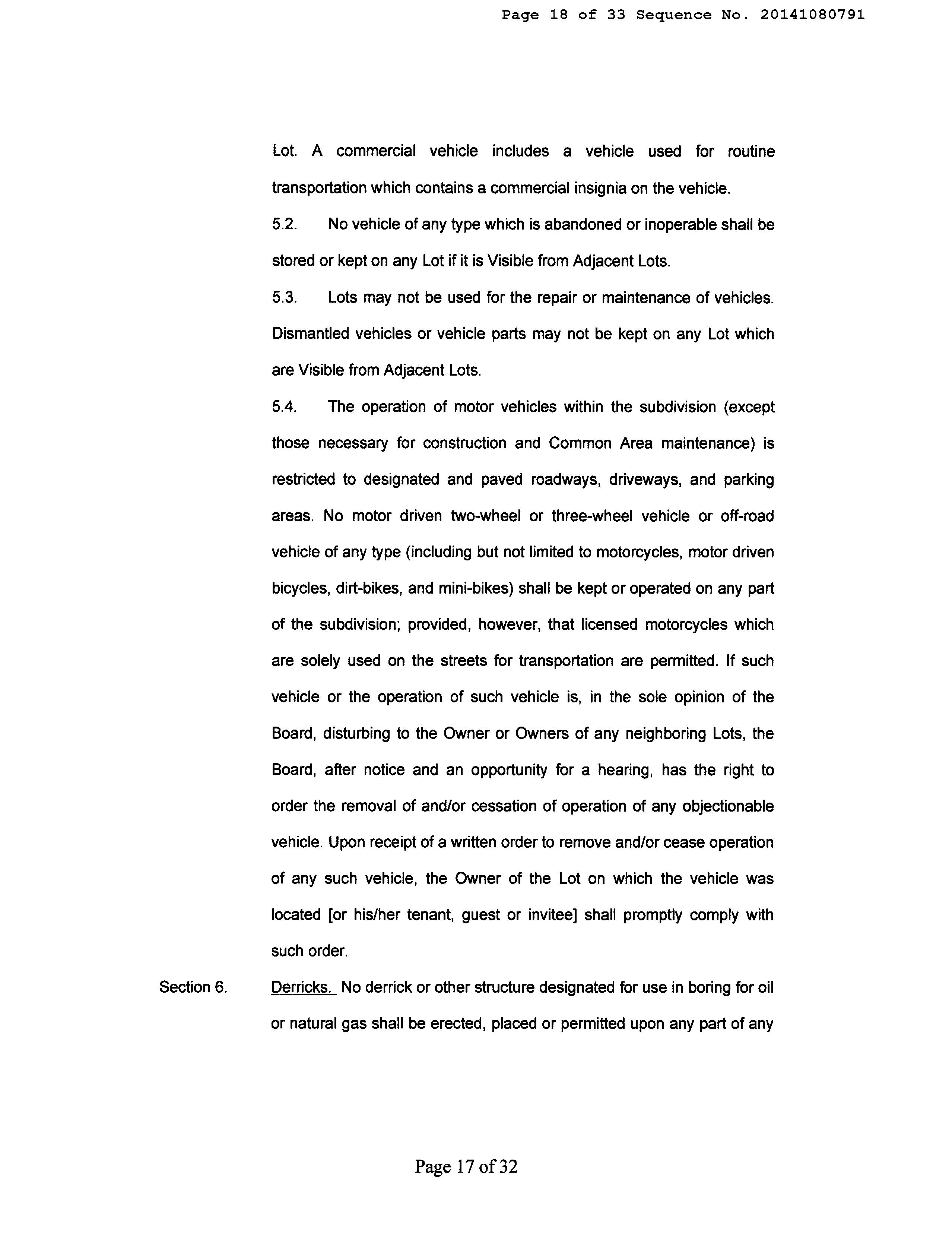 Page 18 of 33 Sequence No. 20141080791

Lot. A commercial vehicle includes a vehicle used for routine transportation which contains a commercial insignia on the vehicle.

5.2. No vehicle of any type which is abandoned or inoperable shall be stored or kept on any Lot if it is Visible from Adjacent Lots.

5.3. Lots may not be used for the repair or maintenance of vehicles. Dismantled vehicles or vehicle parts may not be kept on any Lot which are Visible from Adjacent Lots.

5.4. The operation of motor vehicles within the subdivision (except those necessary for construction and Common Area maintenance) is restricted to designated and paved roadways, driveways, and parking areas. No motor driven two-wheel or three-wheel vehicle or off-road vehicle of any type (including but not limited to motorcycles, motor driven bicycles, dirt-bikes, and mini-bikes) shall be kept or operated on any part of the subdivision; provided, however, that licensed motorcycles which are solely used on the streets for transportation are permitted. If such vehicle or the operation of such vehicle is, in the sole opinion of the Board, disturbing to the Owner or Owners of any neighboring Lots, the Board, after notice and an opportunity for a hearing, has the right to order the removal of and/or cessation of operation of any objectionable vehicle. Upon receipt of a written order to remove and/or cease operation of any such vehicle, the Owner of the Lot on which the vehicle was located [or his/her tenant, guest or invitee] shall promptly comply with such order.

Section 6. Derricks. No derrick or other structure designated for use in boring for oil or natural gas shall be erected, placed or permitted upon any part of any

Page 17 of 32